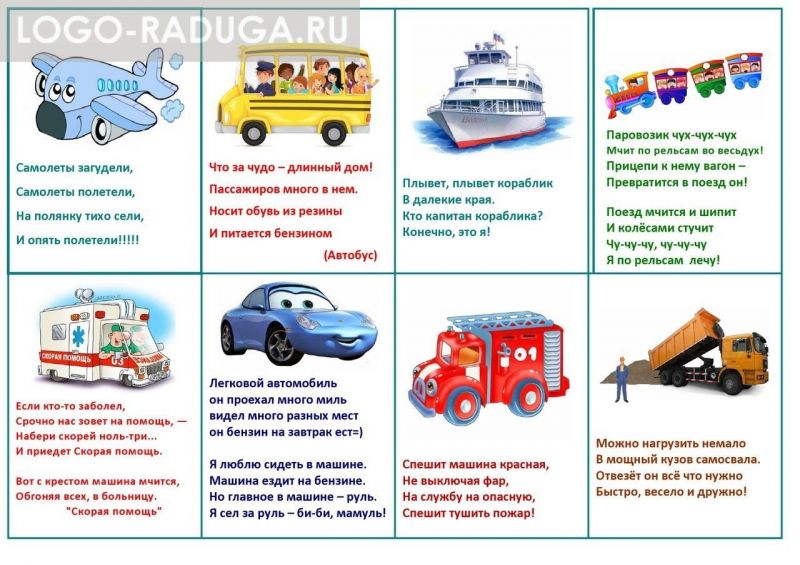 LOGO-RADUGA.RU

Самолеты загудели,
Самолеты полетели,
На полянку тихо сели,
И опять полетели!!!!!

Что за чудо – длинный дом!
Пассажиров много в нем.
Носит обувь из резины
И питается бензином
(Автобус)

Плывет, плывет кораблик
В далекие края.
Кто капитан кораблика?
Конечно, это я!

Паровозик чух-чух-чух
Мчит по рельсам во весьдух!
Прицепи к нему вагон –
Превратится в поезд он!

Поезд мчится и шипит
И колёсами стучит
Чу-чу-чу, чу-чу-чу
Я по рельсам лечу!

СКОРАЯ ПОМОЩЬ 03

Если кто-то заболел,
Срочно нас зовет на помощь, —
Набери скорей ноль-три...
И приедет Скорая помощь.

Вот с крестом машина мчится,
Обгоняя всех, в больницу.
"Скорая помощь"

Легковой автомобиль
он проехал много миль
видел много разных мест
он бензин на завтрак ест=)

Я люблю сидеть в машине.
Машина ездит на бензине.
Но главное в машине – руль.
Я сел за руль – би-би, мамуль!

01

Спешит машина красная,
Не выключая фар,
На службу на опасную,
Спешит тушить пожар!

Можно нагрузить немало
В мощный кузов самосвала.
Отвезёт он всё что нужно
Быстро, весело и дружно!